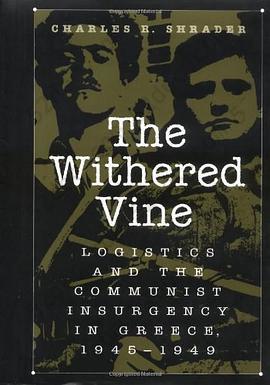 CHARLES R. SHRADER

The Withered Vine

LOGISTICS AND THE COMMUNIST INSURGENCY IN GREECE, 1945–1949